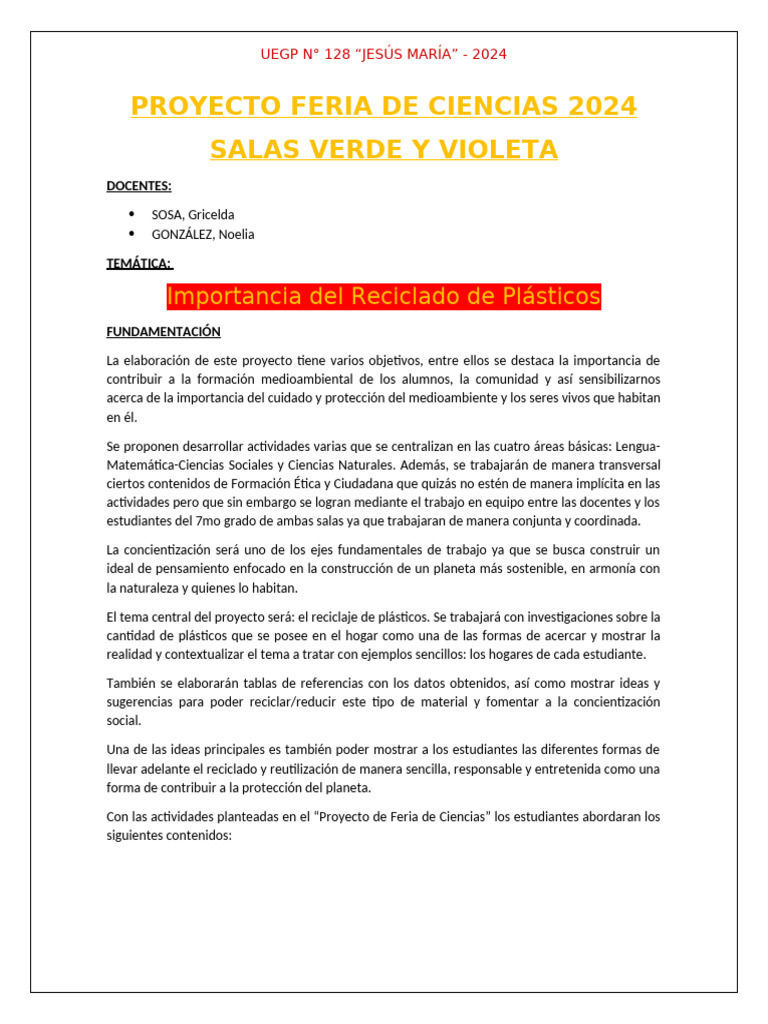 UEGP N° 128 "JESÚS MARÍA" - 2024

PROYECTO FERIA DE CIENCIAS 2024

SALAS VERDE Y VIOLETA

DOCENTES:

• SOSA, Gricelda
• GONZÁLEZ, Noelia

TEMÁTICA:

Importancia del Reciclado de Plásticos

FUNDAMENTACIÓN

La elaboración de este proyecto tiene varios objetivos, entre ellos se destaca la importancia de contribuir a la formación medioambiental de los alumnos, la comunidad y así sensibilizarnos acerca de la importancia del cuidado y protección del medioambiente y los seres vivos que habitan en él.

Se proponen desarrollar actividades varias que se centralizan en las cuatro áreas básicas: Lengua-Matemática-Ciencias Sociales y Ciencias Naturales. Además, se trabajarán de manera transversal ciertos contenidos de Formación Ética y Ciudadana que quizás no estén de manera implícita en las actividades pero que sin embargo se logran mediante el trabajo en equipo entre las docentes y los estudiantes del 7mo grado de ambas salas ya que trabajaran de manera conjunta y coordinada.

La concientización será uno de los ejes fundamentales de trabajo ya que se busca construir un ideal de pensamiento enfocado en la construcción de un planeta más sostenible, en armonía con la naturaleza y quienes lo habitan.

El tema central del proyecto será: el reciclaje de plásticos. Se trabajará con investigaciones sobre la cantidad de plásticos que se posee en el hogar como una de las formas de acercar y mostrar la realidad y contextualizar el tema a tratar con ejemplos sencillos: los hogares de cada estudiante.

También se elaborarán tablas de referencias con los datos obtenidos, así como mostrar ideas y sugerencias para poder reciclar/reducir este tipo de material y fomentar a la concientización social.

Una de las ideas principales es también poder mostrar a los estudiantes las diferentes formas de llevar adelante el reciclado y reutilización de manera sencilla, responsable y entretenida como una forma de contribuir a la protección del planeta.

Con las actividades planteadas en el "Proyecto de Feria de Ciencias" los estudiantes abordaran los siguientes contenidos: